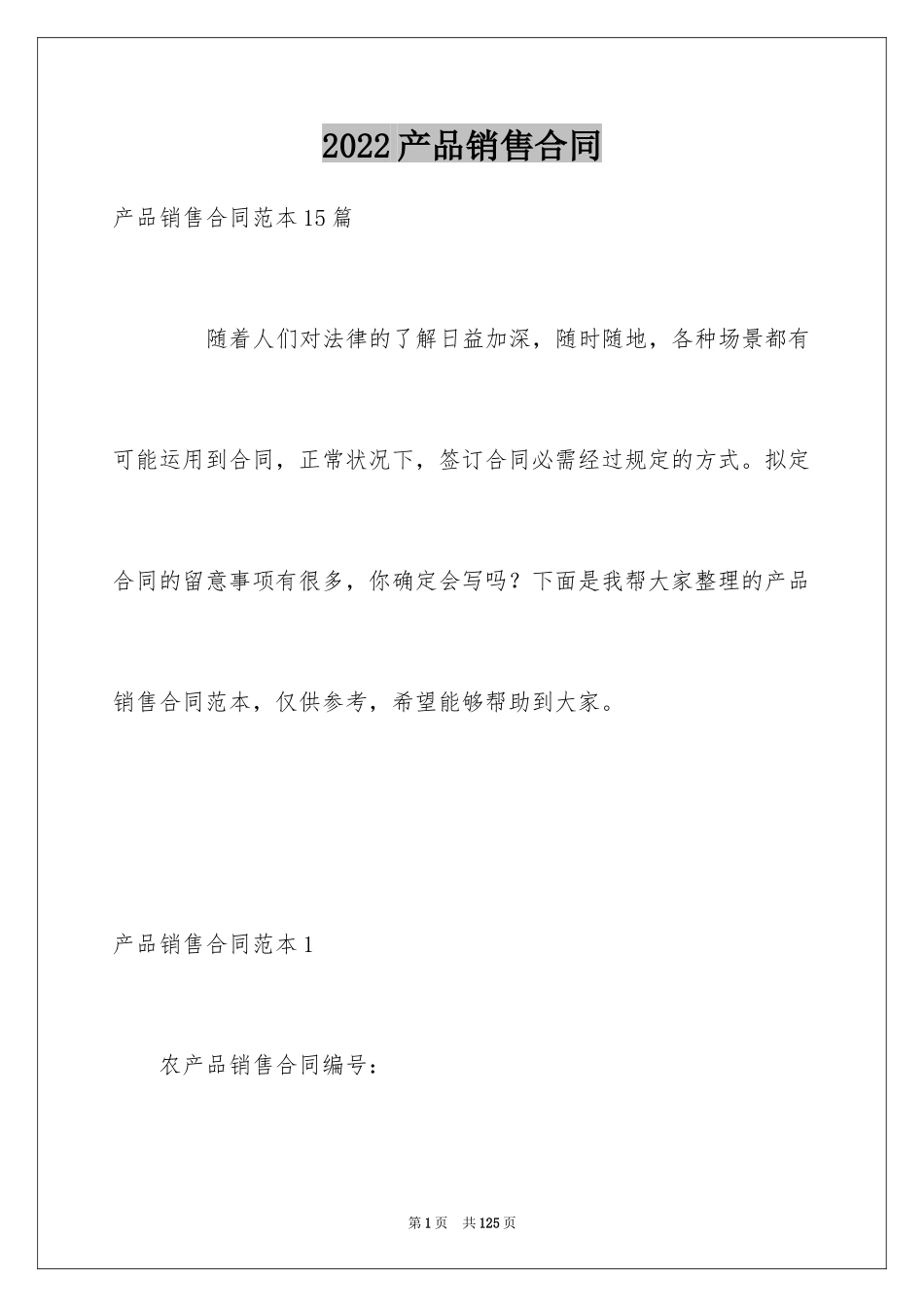 2022产品销售合同

产品销售合同范本15篇

随着人们对法律的了解日益加深，随时随地，各种场景都有可能运用到合同，正常状况下，签订合同必需经过规定的方式。拟定合同的留意事项有很多，你确定会写吗？下面是我帮大家整理的产品销售合同范本，仅供参考，希望能够帮助到大家。

产品销售合同范本1

农产品销售合同编号：

第1页 共125页